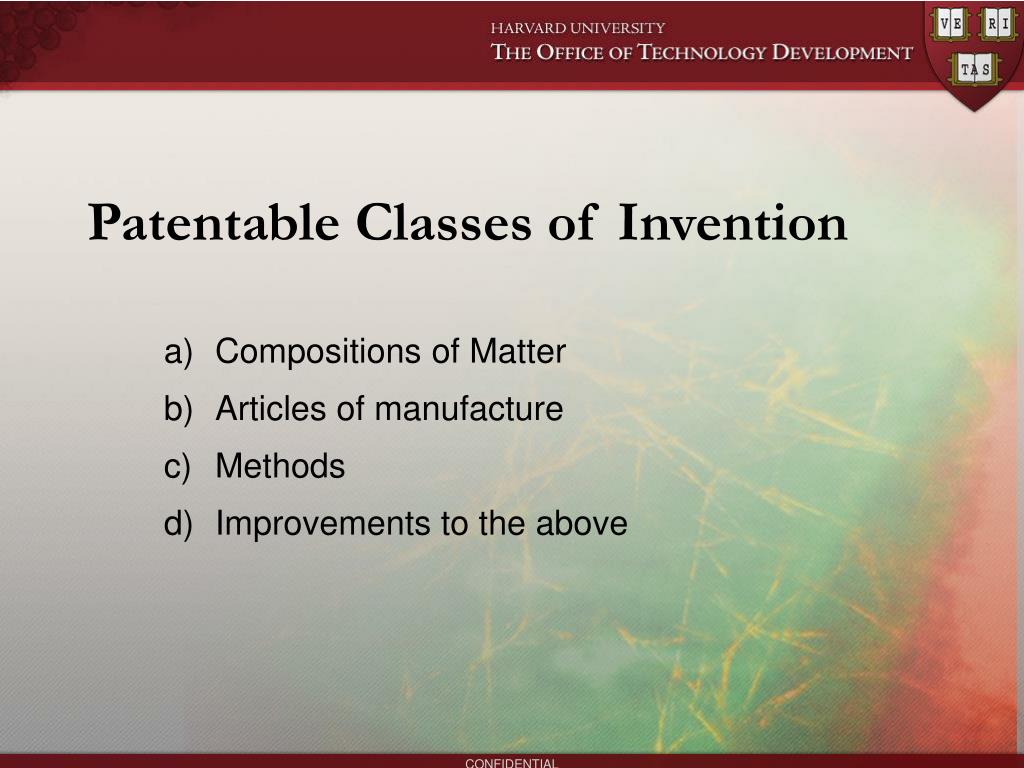 HARVARD UNIVERSITY
THE OFFICE OF TECHNOLOGY DEVELOPMENT

VE RI TAS

Patentable Classes of Invention

a) Compositions of Matter
b) Articles of manufacture
c) Methods
d) Improvements to the above

CONFIDENTIAL